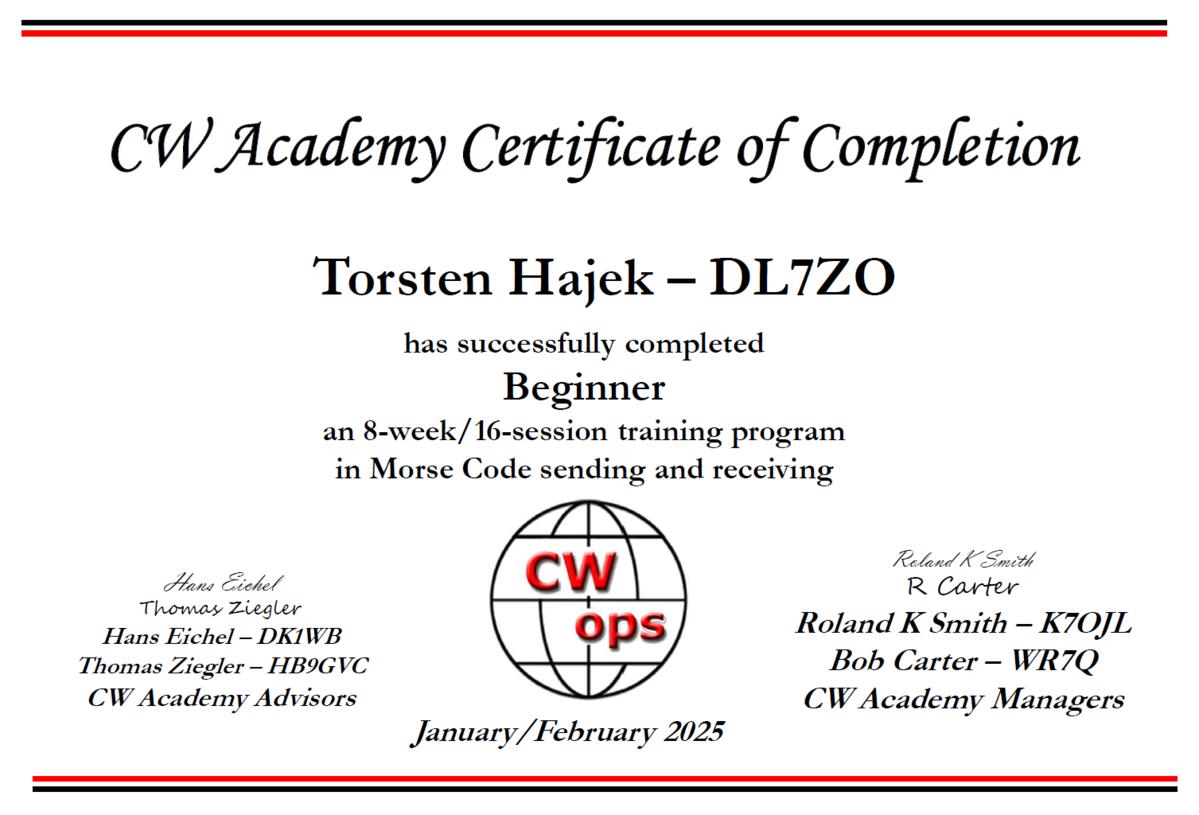 CW Academy Certificate of Completion

Torsten Hajek – DL7ZO

has successfully completed

Beginner

an 8-week/16-session training program
in Morse Code sending and receiving

Hans Eichel
Thomas Ziegler
Hans Eichel – DK1WB
Thomas Ziegler – HB9GVC
CW Academy Advisors

CW
ops

January/February 2025

Roland K Smith
R Carter
Roland K Smith – K7OJL
Bob Carter – WR7Q
CW Academy Managers